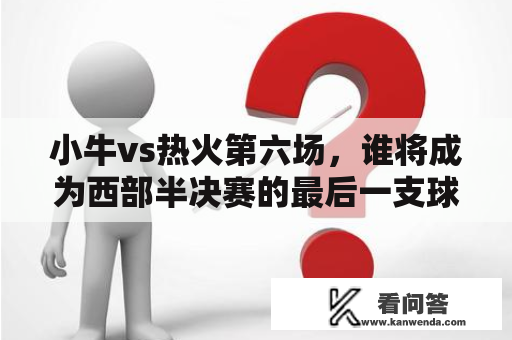 小牛vs热火第六场，谁将成为西部半决赛的最后一支球

看问答
www.kanwenda.com